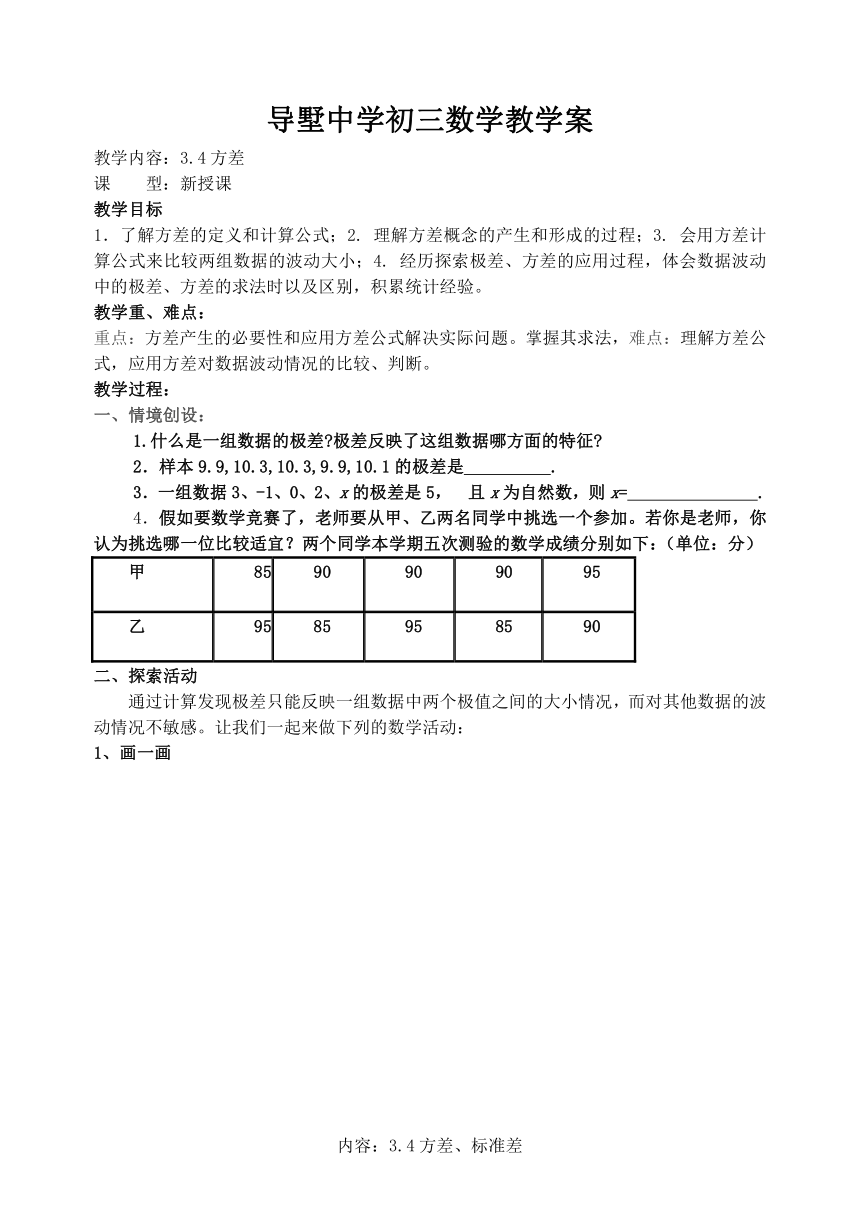 导墅中学初三数学教学案

教学内容：3.4 方差
课　　型：新授课
教学目标
1．了解方差的定义和计算公式；2．理解方差概念的产生和形成的过程；3．会用方差计算公式来比较两组数据的波动大小；4．经历探索极差、方差的应用过程，体会数据波动中的极差、方差的求法时以及区别，积累统计经验。
教学重、难点：
重点：方差产生的必要性和应用方差公式解决实际问题。掌握其求法，难点：理解方差公式，应用方差对数据波动情况的比较、判断。
教学过程：
一、情境创设：
1.什么是一组数据的极差?极差反映了这组数据哪方面的特征?
2．样本 9.9,10.3,10.3,9.9,10.1 的极差是__________.
3．一组数据 3、-1、0、2、$x$ 的极差是 5，　且 $x$ 为自然数，则 $x$=_______________.
4．假如要数学竞赛了，老师要从甲、乙两名同学中挑选一个参加。若你是老师，你认为挑选哪一位比较适宜？两个同学本学期五次测验的数学成绩分别如下：(单位：分)

| 甲 | 85 | 90 | 90 | 90 | 95 |
|---|---|---|---|---|---|
| 乙 | 95 | 85 | 95 | 85 | 90 |

二、探索活动
通过计算发现极差只能反映一组数据中两个极值之间的大小情况，而对其他数据的波动情况不敏感。让我们一起来做下列的数学活动：
1、画一画

内容：3.4 方差、标准差